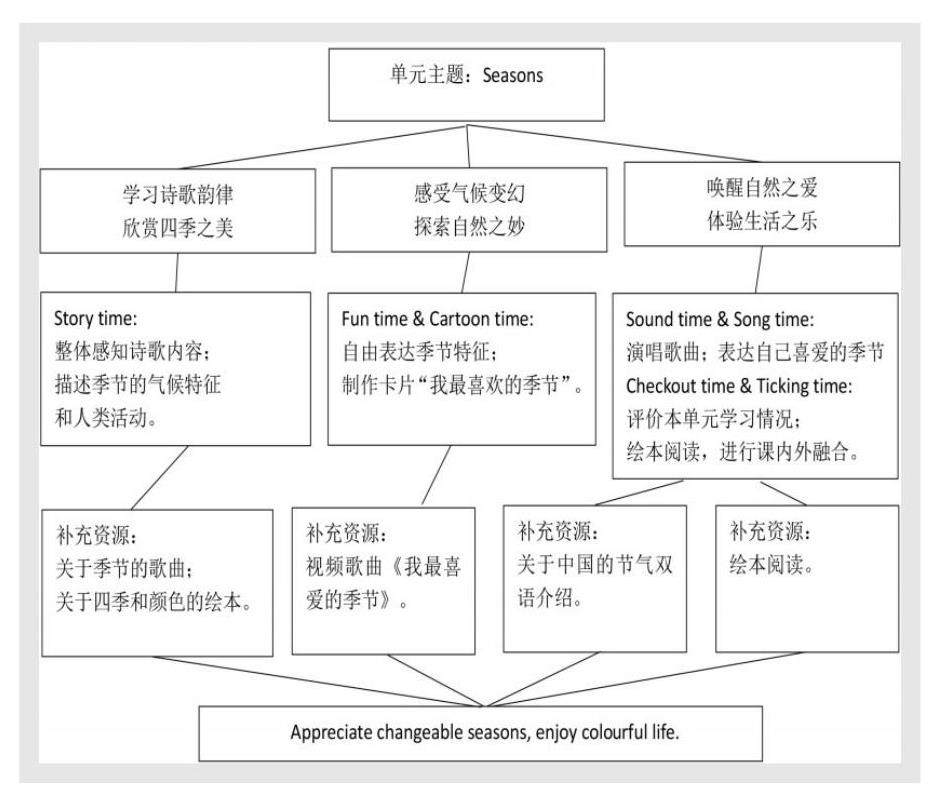 单元主题：Seasons

学习诗歌韵律
欣赏四季之美

感受气候变幻
探索自然之妙

唤醒自然之爱
体验生活之乐

Story time:
整体感知诗歌内容；
描述季节的气候特征
和人类活动。

Fun time & Cartoon time:
自由表达季节特征；
制作卡片“我最喜欢的季节”。

Sound time & Song time:
演唱歌曲；表达自己喜爱的季节
Checkout time & Ticking time:
评价本单元学习情况；
绘本阅读，进行课内外融合。

补充资源：
关于季节的歌曲；
关于四季和颜色的绘本。

补充资源：
视频歌曲《我最喜爱的季节》。

补充资源：
关于中国的节气双语介绍。

补充资源：
绘本阅读。

Appreciate changeable seasons, enjoy colourful life.